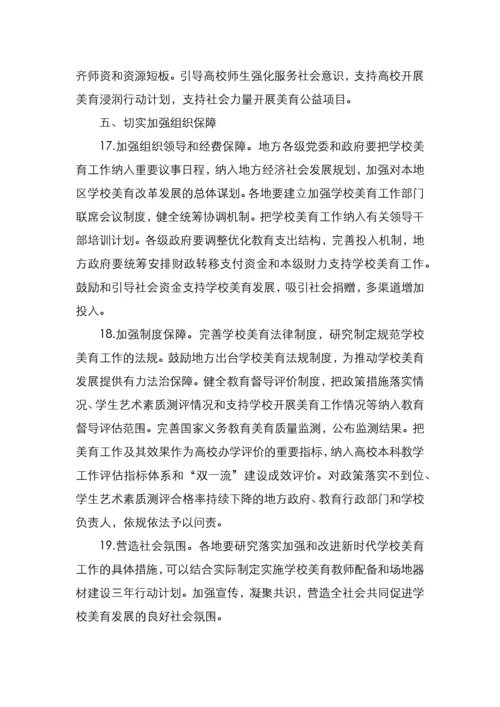 齐师资和资源短板。引导高校师生强化服务社会意识，支持高校开展美育浸润行动计划，支持社会力量开展美育公益项目。

五、切实加强组织保障

17.加强组织领导和经费保障。地方各级党委和政府要把学校美育工作纳入重要议事日程，纳入地方经济社会发展规划，加强对本地区学校美育改革发展的总体谋划。各地要建立加强学校美育工作部门联席会议制度，健全统筹协调机制。把学校美育工作纳入有关领导干部培训计划。各级政府要调整优化教育支出结构，完善投入机制，地方政府要统筹安排财政转移支付资金和本级财力支持学校美育工作。鼓励和引导社会资金支持学校美育发展，吸引社会捐赠，多渠道增加投入。

18.加强制度保障。完善学校美育法律制度，研究制定规范学校美育工作的法规。鼓励地方出台学校美育法规制度，为推动学校美育发展提供有力法治保障。健全教育督导评价制度，把政策措施落实情况、学生艺术素质测评情况和支持学校开展美育工作情况等纳入教育督导评估范围。完善国家义务教育美育质量监测，公布监测结果。把美育工作及其效果作为高校办学评价的重要指标，纳入高校本科教学工作评估指标体系和“双一流”建设成效评价。对政策落实不到位、学生艺术素质测评合格率持续下降的地方政府、教育行政部门和学校负责人，依规依法予以问责。

19.营造社会氛围。各地要研究落实加强和改进新时代学校美育工作的具体措施，可以结合实际制定实施学校美育教师配备和场地器材建设三年行动计划。加强宣传，凝聚共识，营造全社会共同促进学校美育发展的良好社会氛围。